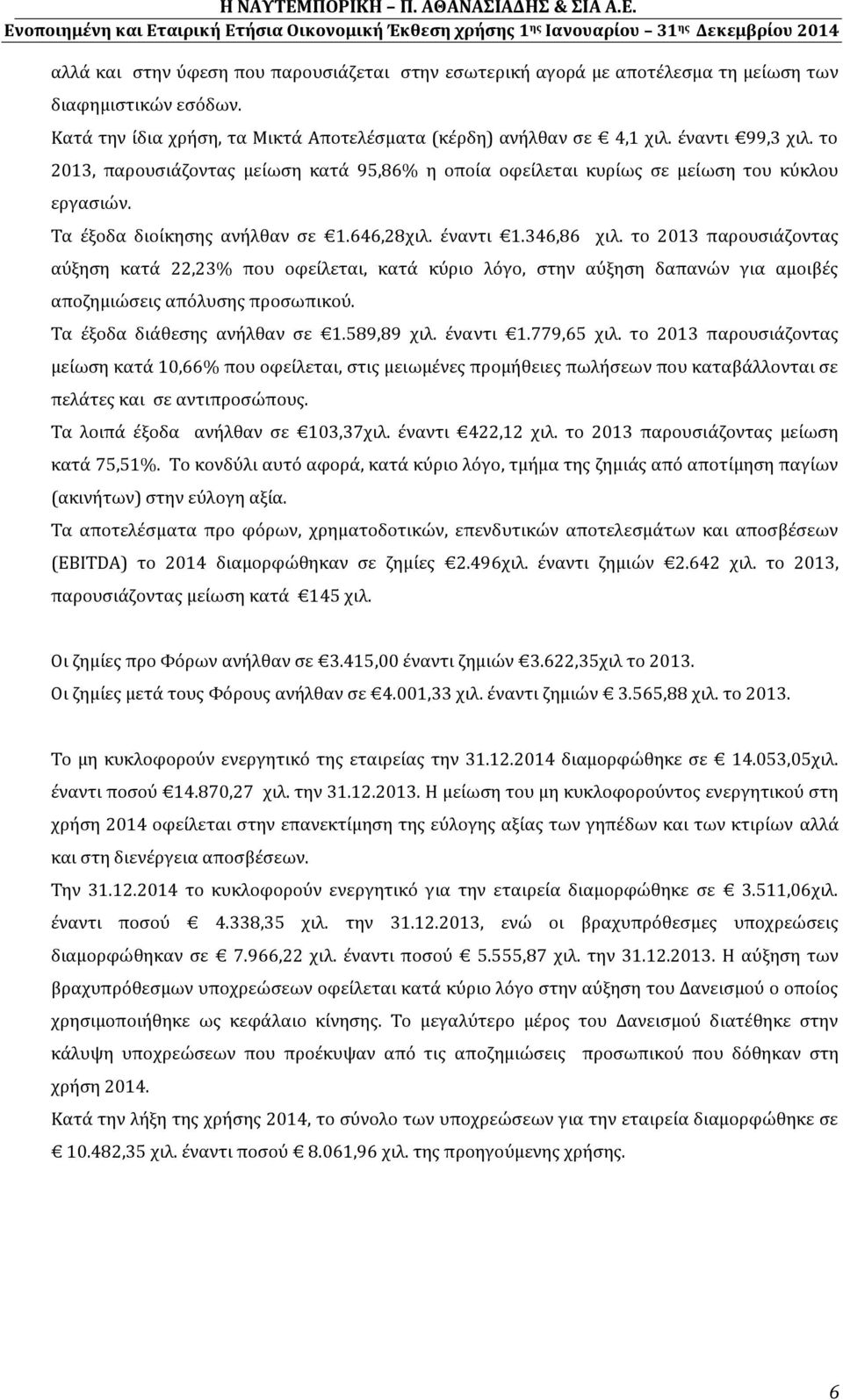 Η ΝΑΥΤΕΜΠΟΡΙΚΗ – Π. ΑΘΑΝΑΣΙΑΔΗΣ & ΣΙΑ Α.Ε.
Ενοποιημένη και Εταιρική Ετήσια Οικονομική Έκθεση χρήσης 1ης Ιανουαρίου – 31ης Δεκεμβρίου 2014

αλλά και στην ύφεση που παρουσιάζεται στην εσωτερική αγορά με αποτέλεσμα τη μείωση των διαφημιστικών εσόδων.

Κατά την ίδια χρήση, τα Μικτά Αποτελέσματα (κέρδη) ανήλθαν σε € 4,1 χιλ. έναντι €99,3 χιλ. το 2013, παρουσιάζοντας μείωση κατά 95,86% η οποία οφείλεται κυρίως σε μείωση του κύκλου εργασιών.

Τα έξοδα διοίκησης ανήλθαν σε €1.646,28χιλ. έναντι €1.346,86 χιλ. το 2013 παρουσιάζοντας αύξηση κατά 22,23% που οφείλεται, κατά κύριο λόγο, στην αύξηση δαπανών για αμοιβές αποζημιώσεις απόλυσης προσωπικού.

Τα έξοδα διάθεσης ανήλθαν σε €1.589,89 χιλ. έναντι €1.779,65 χιλ. το 2013 παρουσιάζοντας μείωση κατά 10,66% που οφείλεται, στις μειωμένες προμήθειες πωλήσεων που καταβάλλονται σε πελάτες και σε αντιπροσώπους.

Τα λοιπά έξοδα ανήλθαν σε €103,37χιλ. έναντι €422,12 χιλ. το 2013 παρουσιάζοντας μείωση κατά 75,51%. Το κονδύλι αυτό αφορά, κατά κύριο λόγο, τμήμα της ζημιάς από αποτίμηση παγίων (ακινήτων) στην εύλογη αξία.

Τα αποτελέσματα προ φόρων, χρηματοδοτικών, επενδυτικών αποτελεσμάτων και αποσβέσεων (EBITDA) το 2014 διαμορφώθηκαν σε ζημίες €2.496χιλ. έναντι ζημιών €2.642 χιλ. το 2013, παρουσιάζοντας μείωση κατά €145 χιλ.

Οι ζημίες προ Φόρων ανήλθαν σε €3.415,00 έναντι ζημιών €3.622,35χιλ το 2013.
Οι ζημίες μετά τους Φόρους ανήλθαν σε €4.001,33 χιλ. έναντι ζημιών € 3.565,88 χιλ. το 2013.

Το μη κυκλοφορούν ενεργητικό της εταιρείας την 31.12.2014 διαμορφώθηκε σε € 14.053,05χιλ. έναντι ποσού €14.870,27 χιλ. την 31.12.2013. Η μείωση του μη κυκλοφορούντος ενεργητικού στη χρήση 2014 οφείλεται στην επανεκτίμηση της εύλογης αξίας των γηπέδων και των κτιρίων αλλά και στη διενέργεια αποσβέσεων.

Την 31.12.2014 το κυκλοφορούν ενεργητικό για την εταιρεία διαμορφώθηκε σε € 3.511,06χιλ. έναντι ποσού € 4.338,35 χιλ. την 31.12.2013, ενώ οι βραχυπρόθεσμες υποχρεώσεις διαμορφώθηκαν σε € 7.966,22 χιλ. έναντι ποσού € 5.555,87 χιλ. την 31.12.2013. Η αύξηση των βραχυπρόθεσμων υποχρεώσεων οφείλεται κατά κύριο λόγο στην αύξηση του Δανεισμού ο οποίος χρησιμοποιήθηκε ως κεφάλαιο κίνησης. Το μεγαλύτερο μέρος του Δανεισμού διατέθηκε στην κάλυψη υποχρεώσεων που προέκυψαν από τις αποζημιώσεις προσωπικού που δόθηκαν στη χρήση 2014.

Κατά την λήξη της χρήσης 2014, το σύνολο των υποχρεώσεων για την εταιρεία διαμορφώθηκε σε € 10.482,35 χιλ. έναντι ποσού € 8.061,96 χιλ. της προηγούμενης χρήσης.

6